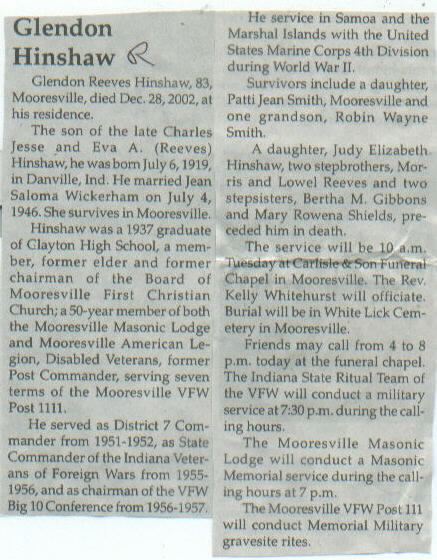 Glendon Hinshaw R

Glendon Reeves Hinshaw, 83, Mooresville, died Dec. 28, 2002, at his residence.

The son of the late Charles Jesse and Eva A. (Reeves) Hinshaw, he was born July 6, 1919, in Danville, Ind. He married Jean Saloma Wickerham on July 4, 1946. She survives in Mooresville.

Hinshaw was a 1937 graduate of Clayton High School, a member, former elder and former chairman of the Board of Mooresville First Christian Church; a 50-year member of both the Mooresville Masonic Lodge and Mooresville American Legion, Disabled Veterans, former Post Commander, serving seven terms of the Mooresville VFW Post 1111.

He served as District 7 Commander from 1951-1952, as State Commander of the Indiana Veterans of Foreign Wars from 1955-1956, and as chairman of the VFW Big 10 Conference from 1956-1957.

He service in Samoa and the Marshal Islands with the United States Marine Corps 4th Division during World War II.

Survivors include a daughter, Patti Jean Smith, Mooresville and one grandson, Robin Wayne Smith.

A daughter, Judy Elizabeth Hinshaw, two stepbrothers, Morris and Lowel Reeves and two stepsisters, Bertha M. Gibbons and Mary Rowena Shields, preceded him in death.

The service will be 10 a.m. Tuesday at Carlisle & Son Funeral Chapel in Mooresville. The Rev. Kelly Whitehurst will officiate. Burial will be in White Lick Cemetery in Mooresville.

Friends may call from 4 to 8 p.m. today at the funeral chapel. The Indiana State Ritual Team of the VFW will conduct a military service at 7:30 p.m. during the calling hours.

The Mooresville Masonic Lodge will conduct a Masonic Memorial service during the calling hours at 7 p.m.

The Mooresville VFW Post 111 will conduct Memorial Military gravesite rites.